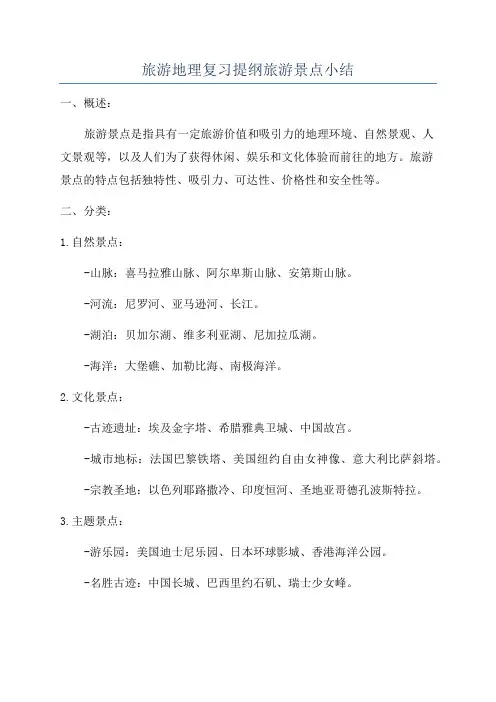 旅游地理复习提纲旅游景点小结

一、概述：

旅游景点是指具有一定旅游价值和吸引力的地理环境、自然景观、人文景观等，以及人们为了获得休闲、娱乐和文化体验而前往的地方。旅游景点的特点包括独特性、吸引力、可达性、价格性和安全性等。

二、分类：

1.自然景点：

-山脉：喜马拉雅山脉、阿尔卑斯山脉、安第斯山脉。

-河流：尼罗河、亚马逊河、长江。

-湖泊：贝加尔湖、维多利亚湖、尼加拉瓜湖。

-海洋：大堡礁、加勒比海、南极海洋。

2.文化景点：

-古迹遗址：埃及金字塔、希腊雅典卫城、中国故宫。

-城市地标：法国巴黎铁塔、美国纽约自由女神像、意大利比萨斜塔。

-宗教圣地：以色列耶路撒冷、印度恒河、圣地亚哥德孔波斯特拉。

3.主题景点：

-游乐园：美国迪士尼乐园、日本环球影城、香港海洋公园。

-名胜古迹：中国长城、巴西里约石矶、瑞士少女峰。